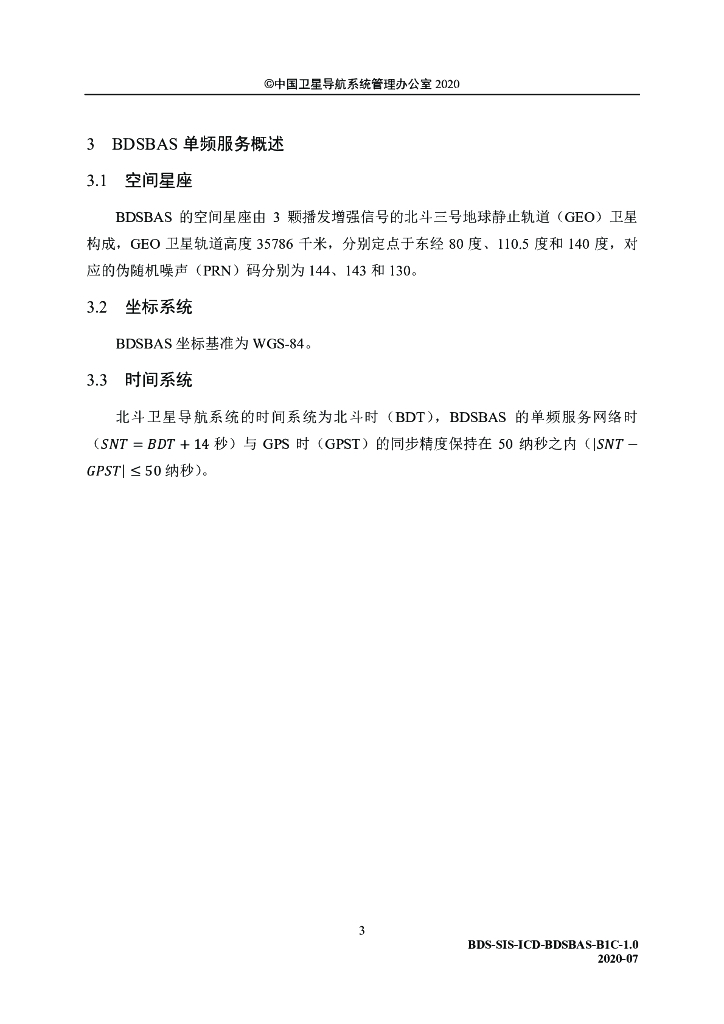 ©中国卫星导航系统管理办公室 2020

3 BDSBAS 单频服务概述

3.1 空间星座

BDSBAS 的空间星座由 3 颗播发增强信号的北斗三号地球静止轨道（GEO）卫星构成，GEO 卫星轨道高度 35786 千米，分别定点于东经 80 度、110.5 度和 140 度，对应的伪随机噪声（PRN）码分别为 144、143 和 130。

3.2 坐标系统

BDSBAS 坐标基准为 WGS-84。

3.3 时间系统

北斗卫星导航系统的时间系统为北斗时（BDT），BDSBAS 的单频服务网络时（$SNT = BDT + 14$ 秒）与 GPS 时（GPST）的同步精度保持在 50 纳秒之内（$|SNT - GPST| \leq 50$ 纳秒）。

3

BDS-SIS-ICD-BDSBAS-B1C-1.0
2020-07